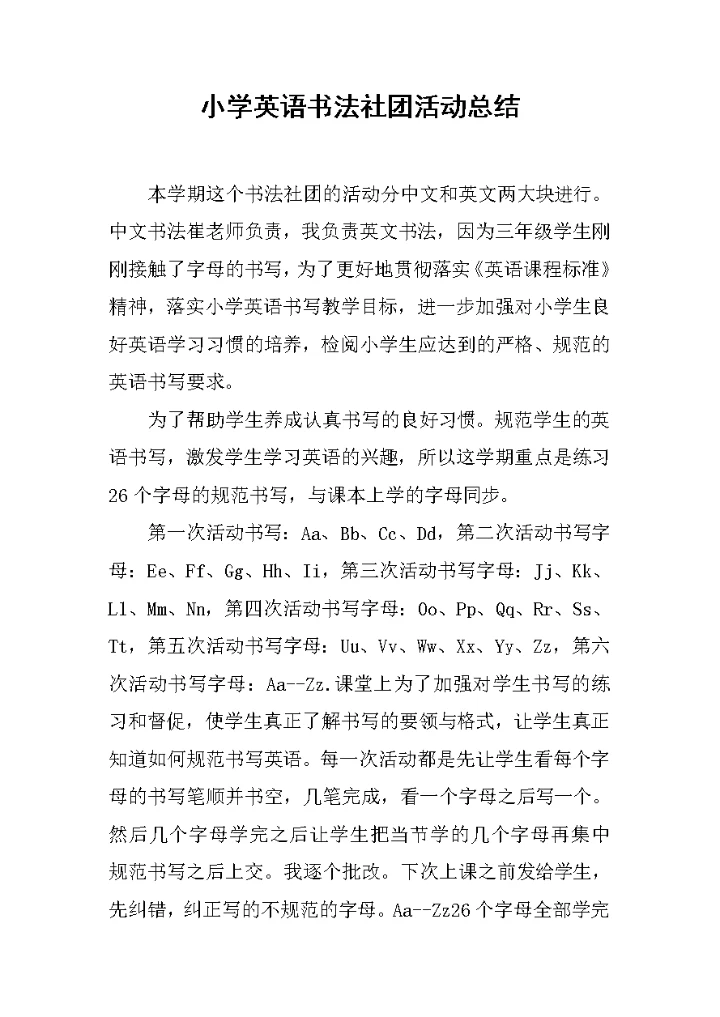 小学英语书法社团活动总结

本学期这个书法社团的活动分中文和英文两大块进行。中文书法崔老师负责，我负责英文书法，因为三年级学生刚刚接触了字母的书写，为了更好地贯彻落实《英语课程标准》精神，落实小学英语书写教学目标，进一步加强对小学生良好英语学习习惯的培养，检阅小学生应达到的严格、规范的英语书写要求。

为了帮助学生养成认真书写的良好习惯。规范学生的英语书写，激发学生学习英语的兴趣，所以这学期重点是练习26个字母的规范书写，与课本上学的字母同步。

第一次活动书写：Aa、Bb、Cc、Dd，第二次活动书写字母：Ee、Ff、Gg、Hh、Ii，第三次活动书写字母：Jj、Kk、Ll、Mm、Nn，第四次活动书写字母：Oo、Pp、Qq、Rr、Ss、Tt，第五次活动书写字母：Uu、Vv、Ww、Xx、Yy、Zz，第六次活动书写字母：Aa--Zz.课堂上为了加强对学生书写的练习和督促，使学生真正了解书写的要领与格式，让学生真正知道如何规范书写英语。每一次活动都是先让学生看每个字母的书写笔顺并书空，几笔完成，看一个字母之后写一个。然后几个字母学完之后让学生把当节学的几个字母再集中规范书写之后上交。我逐个批改。下次上课之前发给学生，先纠错，纠正写的不规范的字母。Aa--Zz26个字母全部学完